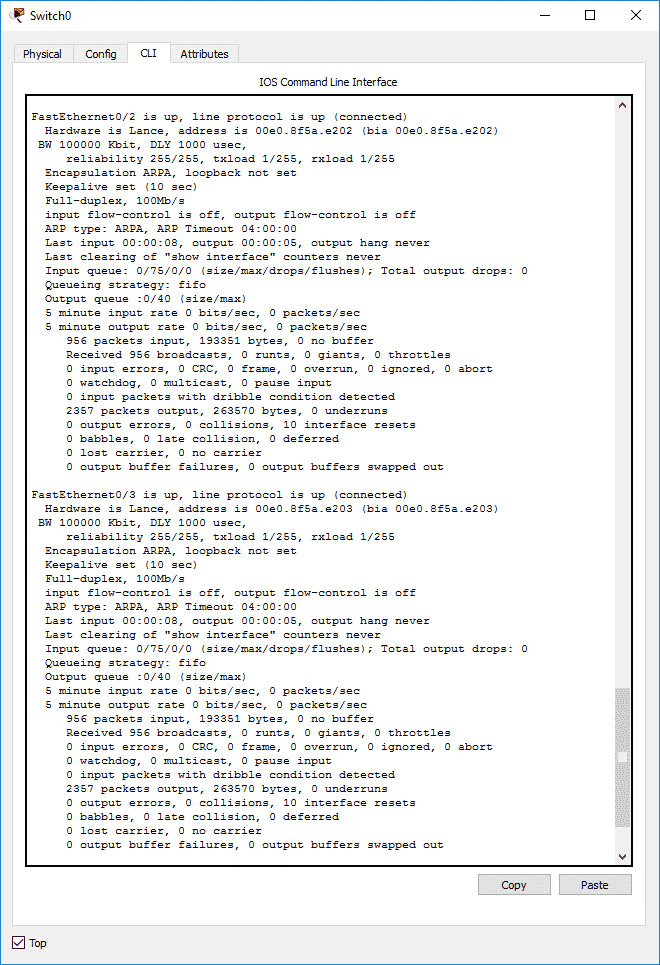 Switch0

Physical Config CLI Attributes

IOS Command Line Interface

FastEthernet0/2 is up, line protocol is up (connected)
  Hardware is Lance, address is 00e0.8f5a.e202 (bia 00e0.8f5a.e202)
 BW 100000 Kbit, DLY 1000 usec,
     reliability 255/255, txload 1/255, rxload 1/255
  Encapsulation ARPA, loopback not set
  Keepalive set (10 sec)
  Full-duplex, 100Mb/s
  input flow-control is off, output flow-control is off
  ARP type: ARPA, ARP Timeout 04:00:00
  Last input 00:00:08, output 00:00:05, output hang never
  Last clearing of "show interface" counters never
  Input queue: 0/75/0/0 (size/max/drops/flushes); Total output drops: 0
  Queueing strategy: fifo
  Output queue :0/40 (size/max)
  5 minute input rate 0 bits/sec, 0 packets/sec
  5 minute output rate 0 bits/sec, 0 packets/sec
     956 packets input, 193351 bytes, 0 no buffer
     Received 956 broadcasts, 0 runts, 0 giants, 0 throttles
     0 input errors, 0 CRC, 0 frame, 0 overrun, 0 ignored, 0 abort
     0 watchdog, 0 multicast, 0 pause input
     0 input packets with dribble condition detected
     2357 packets output, 263570 bytes, 0 underruns
     0 output errors, 0 collisions, 10 interface resets
     0 babbles, 0 late collision, 0 deferred
     0 lost carrier, 0 no carrier
     0 output buffer failures, 0 output buffers swapped out

FastEthernet0/3 is up, line protocol is up (connected)
  Hardware is Lance, address is 00e0.8f5a.e203 (bia 00e0.8f5a.e203)
 BW 100000 Kbit, DLY 1000 usec,
     reliability 255/255, txload 1/255, rxload 1/255
  Encapsulation ARPA, loopback not set
  Keepalive set (10 sec)
  Full-duplex, 100Mb/s
  input flow-control is off, output flow-control is off
  ARP type: ARPA, ARP Timeout 04:00:00
  Last input 00:00:08, output 00:00:05, output hang never
  Last clearing of "show interface" counters never
  Input queue: 0/75/0/0 (size/max/drops/flushes); Total output drops: 0
  Queueing strategy: fifo
  Output queue :0/40 (size/max)
  5 minute input rate 0 bits/sec, 0 packets/sec
  5 minute output rate 0 bits/sec, 0 packets/sec
     956 packets input, 193351 bytes, 0 no buffer
     Received 956 broadcasts, 0 runts, 0 giants, 0 throttles
     0 input errors, 0 CRC, 0 frame, 0 overrun, 0 ignored, 0 abort
     0 watchdog, 0 multicast, 0 pause input
     0 input packets with dribble condition detected
     2357 packets output, 263570 bytes, 0 underruns
     0 output errors, 0 collisions, 10 interface resets
     0 babbles, 0 late collision, 0 deferred
     0 lost carrier, 0 no carrier
     0 output buffer failures, 0 output buffers swapped out

Copy Paste

Top